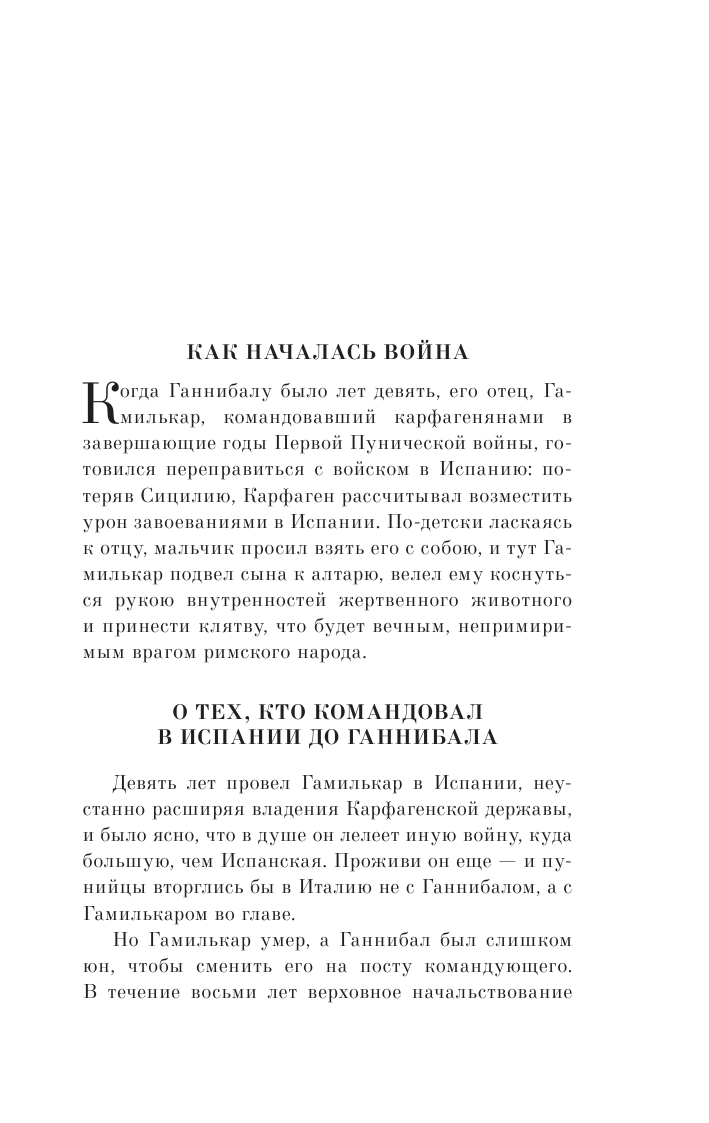 КАК НАЧАЛАСЬ ВОЙНА

Когда Ганнибалу было лет девять, его отец, Гамилькар, командовавший карфагенянами в завершающие годы Первой Пунической войны, готовился переправиться с войском в Испанию: потеряв Сицилию, Карфаген рассчитывал возместить урон завоеваниями в Испании. По-детски ласкаясь к отцу, мальчик просил взять его с собою, и тут Гамилькар подвел сына к алтарю, велел ему коснуться рукою внутренностей жертвенного животного и принести клятву, что будет вечным, непримиримым врагом римского народа.

О ТЕХ, КТО КОМАНДОВАЛ В ИСПАНИИ ДО ГАННИБАЛА

Девять лет провел Гамилькар в Испании, неустанно расширяя владения Карфагенской державы, и было ясно, что в душе он лелеет иную войну, куда большую, чем Испанская. Проживи он еще — и пунийцы вторглись бы в Италию не с Ганнибалом, а с Гамилькаром во главе.

Но Гамилькар умер, а Ганнибал был слишком юн, чтобы сменить его на посту командующего. В течение восьми лет верховное начальствование